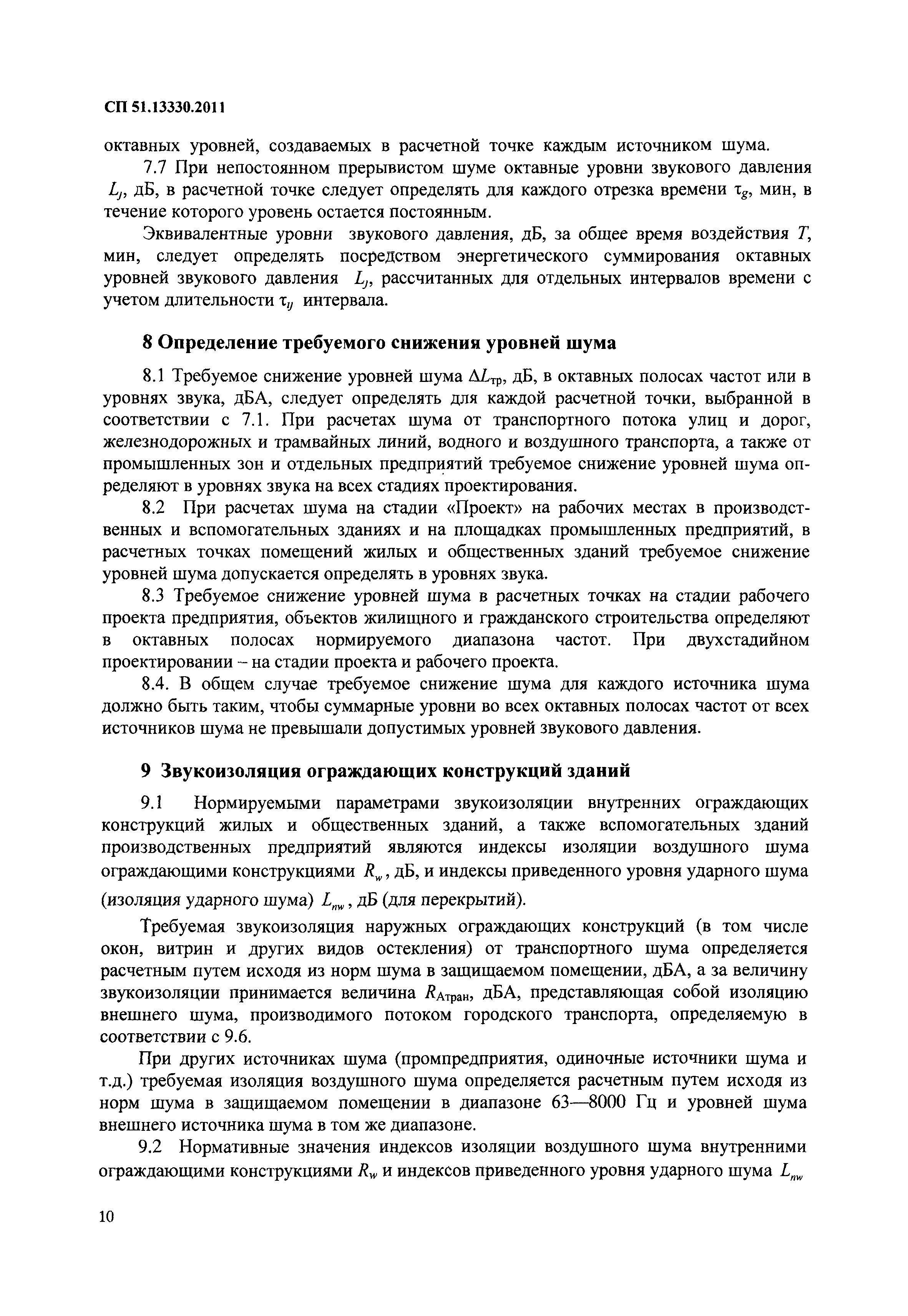 СП 51.13330.2011

октавных уровней, создаваемых в расчетной точке каждым источником шума.

7.7 При непостоянном прерывистом шуме октавные уровни звукового давления $L_j$, дБ, в расчетной точке следует определять для каждого отрезка времени $\tau_g$, мин, в течение которого уровень остается постоянным.

Эквивалентные уровни звукового давления, дБ, за общее время воздействия $T$, мин, следует определять посредством энергетического суммирования октавных уровней звукового давления $L_j$, рассчитанных для отдельных интервалов времени с учетом длительности $\tau_{ij}$ интервала.

8 Определение требуемого снижения уровней шума

8.1 Требуемое снижение уровней шума $\Delta L_{тр}$, дБ, в октавных полосах частот или в уровнях звука, дБА, следует определять для каждой расчетной точки, выбранной в соответствии с 7.1. При расчетах шума от транспортного потока улиц и дорог, железнодорожных и трамвайных линий, водного и воздушного транспорта, а также от промышленных зон и отдельных предприятий требуемое снижение уровней шума определяют в уровнях звука на всех стадиях проектирования.

8.2 При расчетах шума на стадии «Проект» на рабочих местах в производственных и вспомогательных зданиях и на площадках промышленных предприятий, в расчетных точках помещений жилых и общественных зданий требуемое снижение уровней шума допускается определять в уровнях звука.

8.3 Требуемое снижение уровней шума в расчетных точках на стадии рабочего проекта предприятия, объектов жилищного и гражданского строительства определяют в октавных полосах нормируемого диапазона частот. При двухстадийном проектировании – на стадии проекта и рабочего проекта.

8.4. В общем случае требуемое снижение шума для каждого источника шума должно быть таким, чтобы суммарные уровни во всех октавных полосах частот от всех источников шума не превышали допустимых уровней звукового давления.

9 Звукоизоляция ограждающих конструкций зданий

9.1 Нормируемыми параметрами звукоизоляции внутренних ограждающих конструкций жилых и общественных зданий, а также вспомогательных зданий производственных предприятий являются индексы изоляции воздушного шума ограждающими конструкциями $R_w$, дБ, и индексы приведенного уровня ударного шума (изоляция ударного шума) $L_{nw}$, дБ (для перекрытий).

Требуемая звукоизоляция наружных ограждающих конструкций (в том числе окон, витрин и других видов остекления) от транспортного шума определяется расчетным путем исходя из норм шума в защищаемом помещении, дБА, а за величину звукоизоляции принимается величина $R_{Атран}$, дБА, представляющая собой изоляцию внешнего шума, производимого потоком городского транспорта, определяемую в соответствии с 9.6.

При других источниках шума (промпредприятия, одиночные источники шума и т.д.) требуемая изоляция воздушного шума определяется расчетным путем исходя из норм шума в защищаемом помещении в диапазоне 63—8000 Гц и уровней шума внешнего источника шума в том же диапазоне.

9.2 Нормативные значения индексов изоляции воздушного шума внутренними ограждающими конструкциями $R_w$ и индексов приведенного уровня ударного шума $L_{nw}$

10